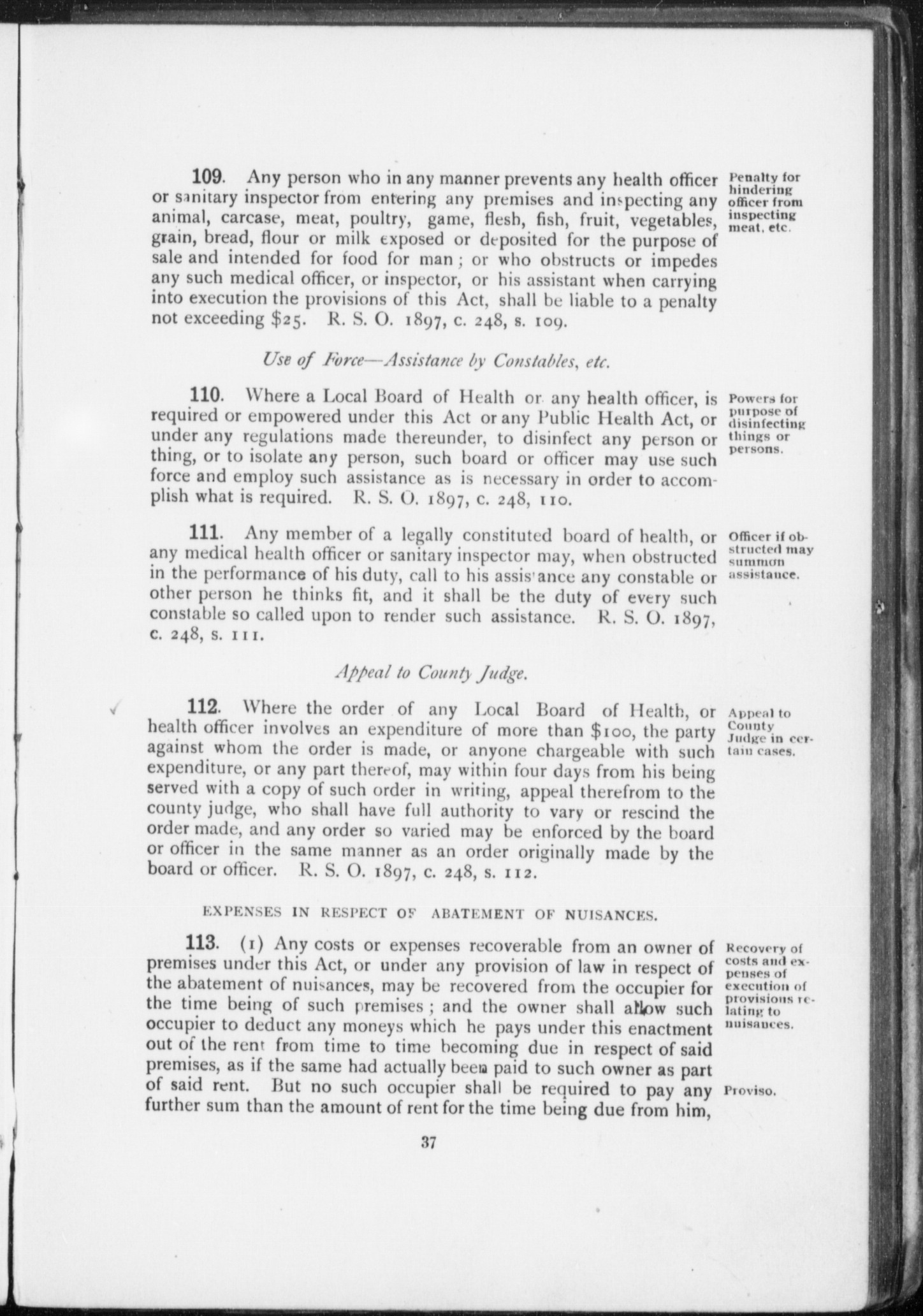 109. Any person who in any manner prevents any health officer or sanitary inspector from entering any premises and inspecting any animal, carcase, meat, poultry, game, flesh, fish, fruit, vegetables, grain, bread, flour or milk exposed or deposited for the purpose of sale and intended for food for man; or who obstructs or impedes any such medical officer, or inspector, or his assistant when carrying into execution the provisions of this Act, shall be liable to a penalty not exceeding $25. R. S. O. 1897, c. 248, s. 109.

Penalty for hindering officer from inspecting meat, etc.

Use of Force—Assistance by Constables, etc.

110. Where a Local Board of Health or any health officer, is required or empowered under this Act or any Public Health Act, or under any regulations made thereunder, to disinfect any person or thing, or to isolate any person, such board or officer may use such force and employ such assistance as is necessary in order to accomplish what is required. R. S. O. 1897, c. 248, 110.

Powers for purpose of disinfecting things or persons.

111. Any member of a legally constituted board of health, or any medical health officer or sanitary inspector may, when obstructed in the performance of his duty, call to his assistance any constable or other person he thinks fit, and it shall be the duty of every such constable so called upon to render such assistance. R. S. O. 1897, c. 248, s. 111.

Officer if obstructed may summon assistance.

Appeal to County Judge.

112. Where the order of any Local Board of Health, or health officer involves an expenditure of more than $100, the party against whom the order is made, or anyone chargeable with such expenditure, or any part thereof, may within four days from his being served with a copy of such order in writing, appeal therefrom to the county judge, who shall have full authority to vary or rescind the order made, and any order so varied may be enforced by the board or officer in the same manner as an order originally made by the board or officer. R. S. O. 1897, c. 248, s. 112.

Appeal to County Judge in certain cases.

EXPENSES IN RESPECT OF ABATEMENT OF NUISANCES.

113. (1) Any costs or expenses recoverable from an owner of premises under this Act, or under any provision of law in respect of the abatement of nuisances, may be recovered from the occupier for the time being of such premises; and the owner shall allow such occupier to deduct any moneys which he pays under this enactment out of the rent from time to time becoming due in respect of said premises, as if the same had actually been paid to such owner as part of said rent. But no such occupier shall be required to pay any further sum than the amount of rent for the time being due from him,

Recovery of costs and expenses of execution of provisions relating to nuisances.

Proviso.

37